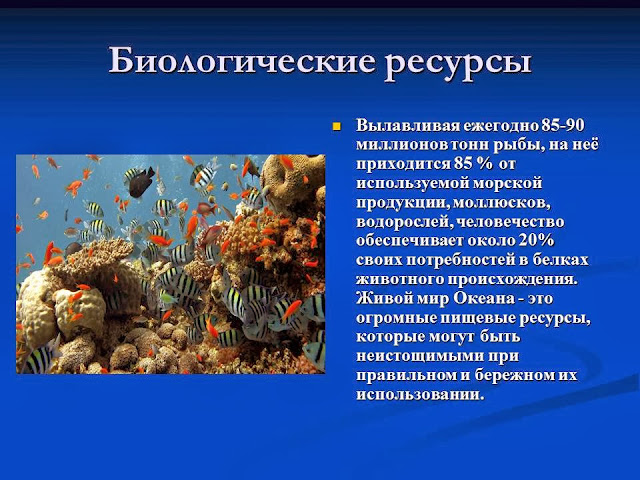 Биологические ресурсы

Вылавливая ежегодно 85-90 миллионов тонн рыбы, на неё приходится 85 % от используемой морской продукции, моллюсков, водорослей, человечество обеспечивает около 20% своих потребностей в белках животного происхождения. Живой мир Океана - это огромные пищевые ресурсы, которые могут быть неистощимыми при правильном и бережном их использовании.